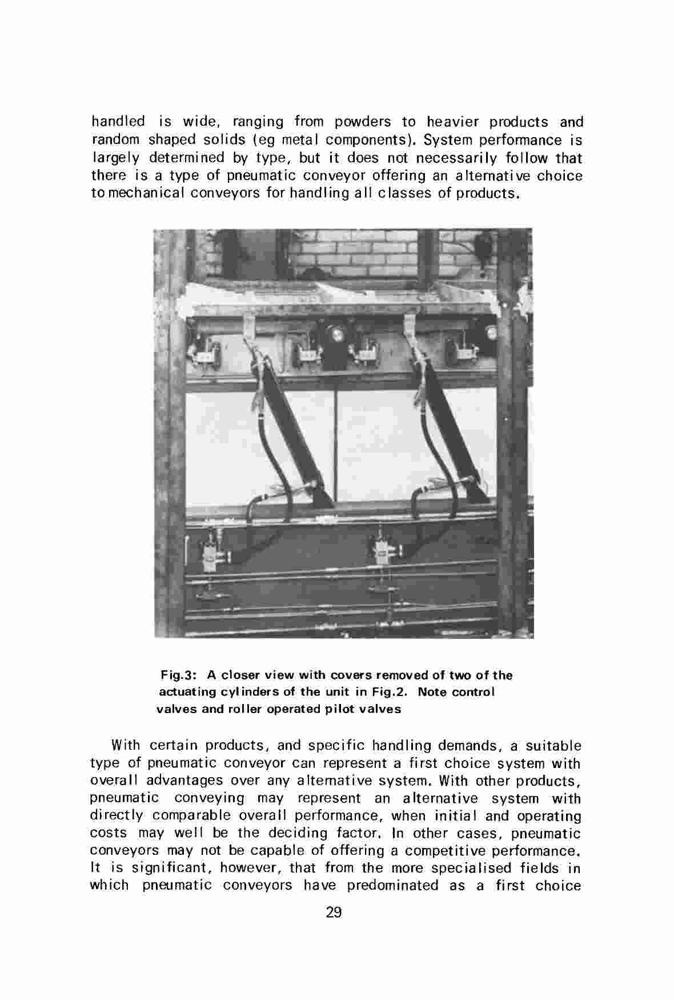 handled is wide, ranging from powders to heavier products and random shaped solids (eg metal components). System performance is largely determined by type, but it does not necessarily follow that there is a type of pneumatic conveyor offering an alternative choice to mechanical conveyors for handling all classes of products.

Fig.3: A closer view with covers removed of two of the actuating cylinders of the unit in Fig.2. Note control valves and roller operated pilot valves

With certain products, and specific handling demands, a suitable type of pneumatic conveyor can represent a first choice system with overall advantages over any alternative system. With other products, pneumatic conveying may represent an alternative system with directly comparable overall performance, when initial and operating costs may well be the deciding factor. In other cases, pneumatic conveyors may not be capable of offering a competitive performance. It is significant, however, that from the more specialised fields in which pneumatic conveyors have predominated as a first choice

29